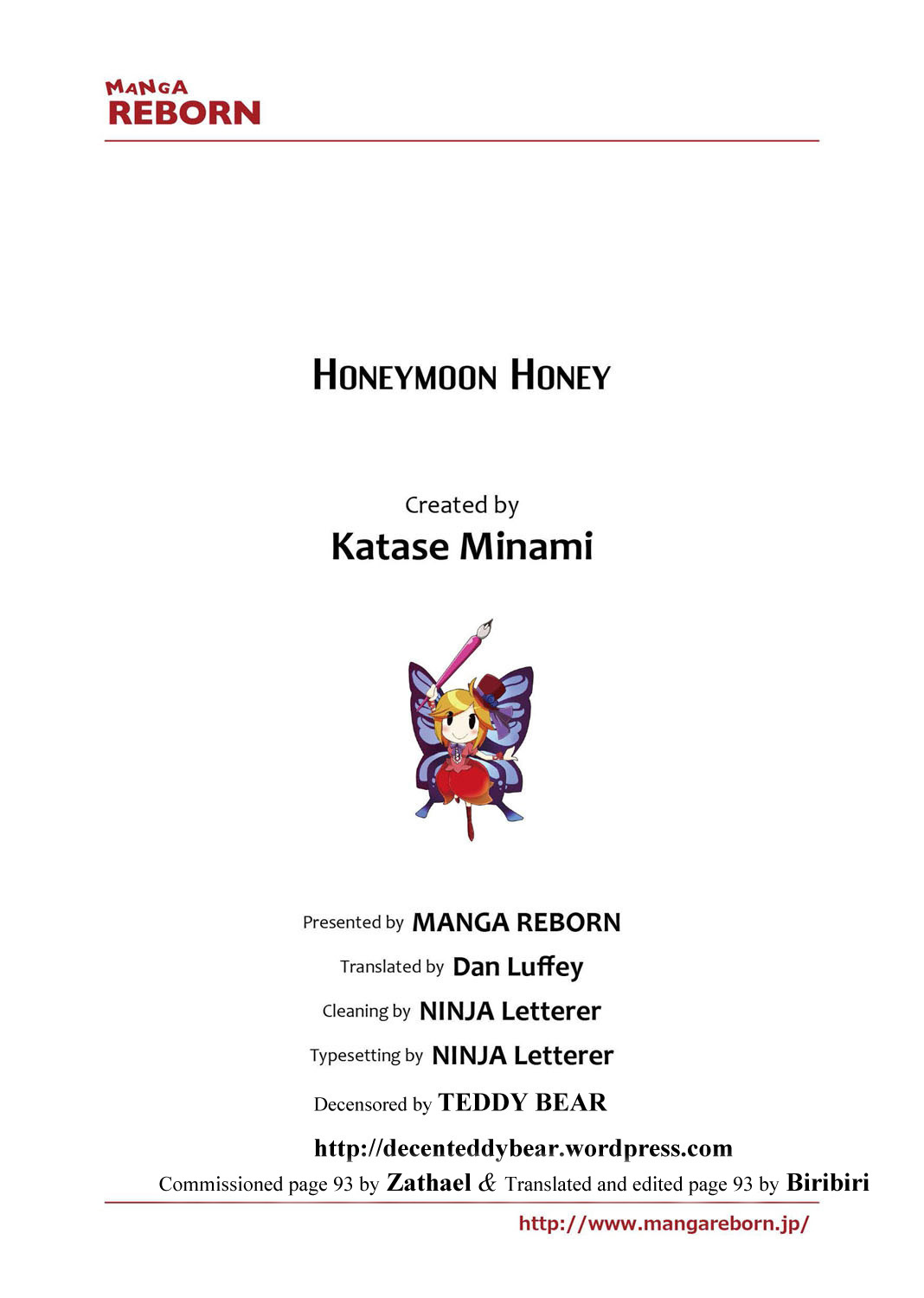 MANGA
REBORN

HONEYMOON HONEY

Created by
Katase Minami

Presented by MANGA REBORN
Translated by Dan Luffey
Cleaning by NINJA Letterer
Typesetting by NINJA Letterer
Decensored by TEDDY BEAR
http://decenteddybear.wordpress.com
Commissioned page 93 by Zathael & Translated and edited page 93 by Biribiri

http://www.mangareborn.jp/